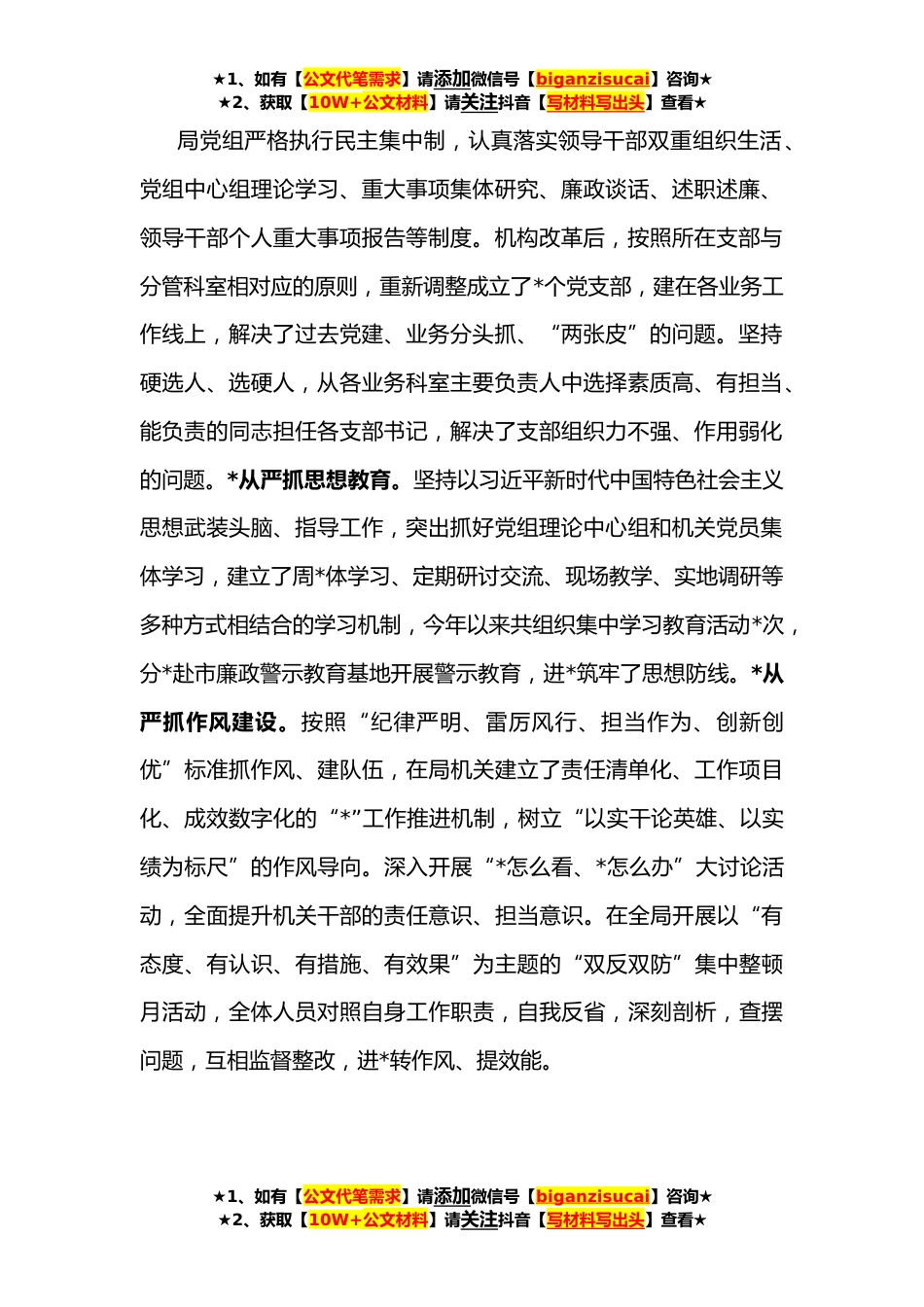 ★1、如有【公文代笔需求】请添加微信号【biganzisucai】咨询★
★2、获取【10W+公文材料】请关注抖音【写材料写出头】查看★

局党组严格执行民主集中制，认真落实领导干部双重组织生活、党组中心组理论学习、重大事项集体研究、廉政谈话、述职述廉、领导干部个人重大事项报告等制度。机构改革后，按照所在支部与分管科室相对应的原则，重新调整成立了*个党支部，建在各业务工作线上，解决了过去党建、业务分头抓、“两张皮”的问题。坚持硬选人、选硬人，从各业务科室主要负责人中选择素质高、有担当、能负责的同志担任各支部书记，解决了支部组织力不强、作用弱化的问题。*从严抓思想教育。坚持以习近平新时代中国特色社会主义思想武装头脑、指导工作，突出抓好党组理论中心组和机关党员集体学习，建立了周*体学习、定期研讨交流、现场教学、实地调研等多种方式相结合的学习机制，今年以来共组织集中学习教育活动*次，分*赴市廉政警示教育基地开展警示教育，进*筑牢了思想防线。*从严抓作风建设。按照“纪律严明、雷厉风行、担当作为、创新创优”标准抓作风、建队伍，在局机关建立了责任清单化、工作项目化、成效数字化的“*”工作推进机制，树立“以实干论英雄、以实绩为标尺”的作风导向。深入开展“*怎么看、*怎么办”大讨论活动，全面提升机关干部的责任意识、担当意识。在全局开展以“有态度、有认识、有措施、有效果”为主题的“双反双防”集中整顿月活动，全体人员对照自身工作职责，自我反省，深刻剖析，查摆问题，互相监督整改，进*转作风、提效能。

★1、如有【公文代笔需求】请添加微信号【biganzisucai】咨询★
★2、获取【10W+公文材料】请关注抖音【写材料写出头】查看★